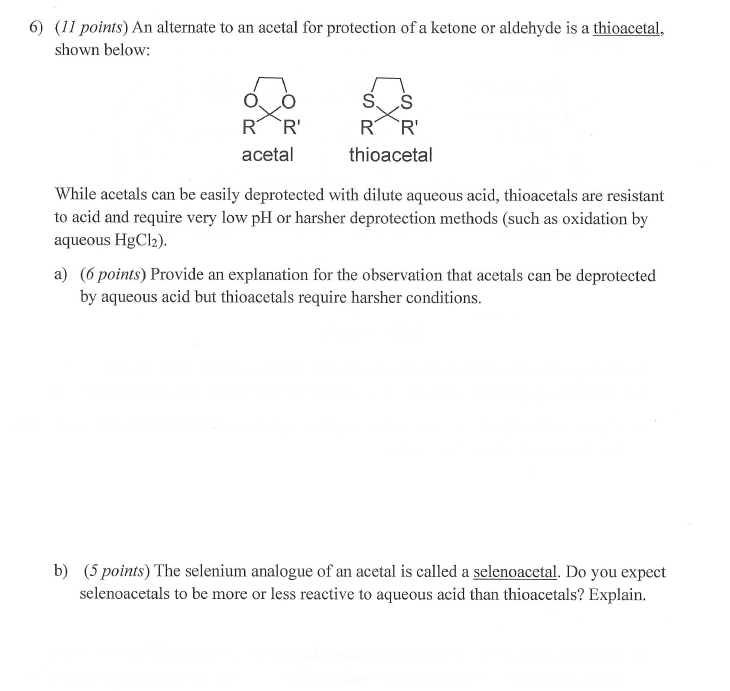 6) (11 points) An alternate to an acetal for protection of a ketone or aldehyde is a thioacetal, shown below:

O O
R R'
acetal

S S
R R'
thioacetal

While acetals can be easily deprotected with dilute aqueous acid, thioacetals are resistant to acid and require very low pH or harsher deprotection methods (such as oxidation by aqueous $HgCl_2$).

a) (6 points) Provide an explanation for the observation that acetals can be deprotected by aqueous acid but thioacetals require harsher conditions.

b) (5 points) The selenium analogue of an acetal is called a selenoacetal. Do you expect selenoacetals to be more or less reactive to aqueous acid than thioacetals? Explain.